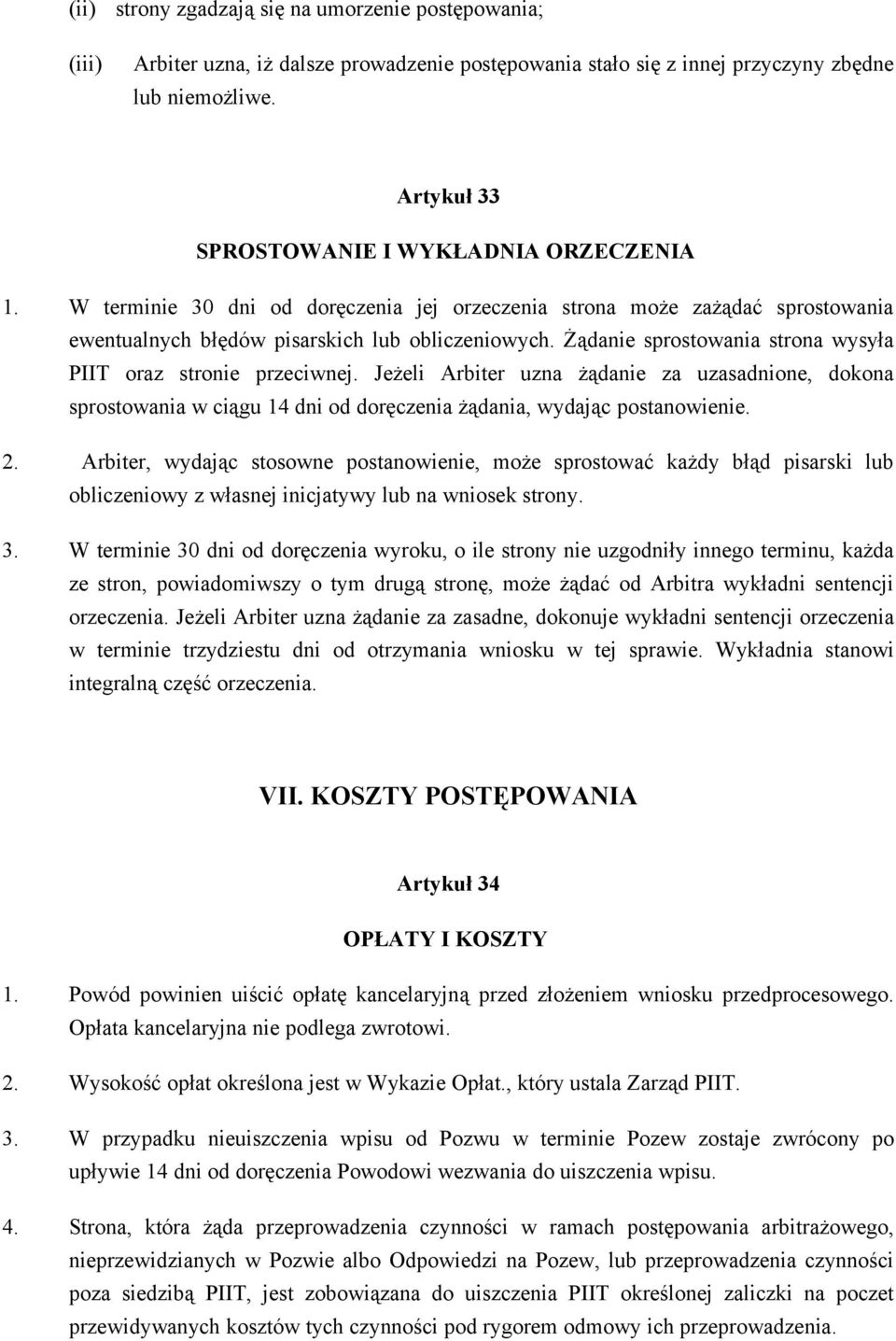 (ii) strony zgadzają się na umorzenie postępowania;

(iii) Arbiter uzna, iż dalsze prowadzenie postępowania stało się z innej przyczyny zbędne lub niemożliwe.

Artykuł 33

SPROSTOWANIE I WYKŁADNIA ORZECZENIA

1. W terminie 30 dni od doręczenia jej orzeczenia strona może zażądać sprostowania ewentualnych błędów pisarskich lub obliczeniowych. Żądanie sprostowania strona wysyła PIIT oraz stronie przeciwnej. Jeżeli Arbiter uzna żądanie za uzasadnione, dokona sprostowania w ciągu 14 dni od doręczenia żądania, wydając postanowienie.

2. Arbiter, wydając stosowne postanowienie, może sprostować każdy błąd pisarski lub obliczeniowy z własnej inicjatywy lub na wniosek strony.

3. W terminie 30 dni od doręczenia wyroku, o ile strony nie uzgodniły innego terminu, każda ze stron, powiadomiwszy o tym drugą stronę, może żądać od Arbitra wykładni sentencji orzeczenia. Jeżeli Arbiter uzna żądanie za zasadne, dokonuje wykładni sentencji orzeczenia w terminie trzydziestu dni od otrzymania wniosku w tej sprawie. Wykładnia stanowi integralną część orzeczenia.

VII. KOSZTY POSTĘPOWANIA

Artykuł 34

OPŁATY I KOSZTY

1. Powód powinien uiścić opłatę kancelaryjną przed złożeniem wniosku przedprocesowego. Opłata kancelaryjna nie podlega zwrotowi.

2. Wysokość opłat określona jest w Wykazie Opłat., który ustala Zarząd PIIT.

3. W przypadku nieuiszczenia wpisu od Pozwu w terminie Pozew zostaje zwrócony po upływie 14 dni od doręczenia Powodowi wezwania do uiszczenia wpisu.

4. Strona, która żąda przeprowadzenia czynności w ramach postępowania arbitrażowego, nieprzewidzianych w Pozwie albo Odpowiedzi na Pozew, lub przeprowadzenia czynności poza siedzibą PIIT, jest zobowiązana do uiszczenia PIIT określonej zaliczki na poczet przewidywanych kosztów tych czynności pod rygorem odmowy ich przeprowadzenia.